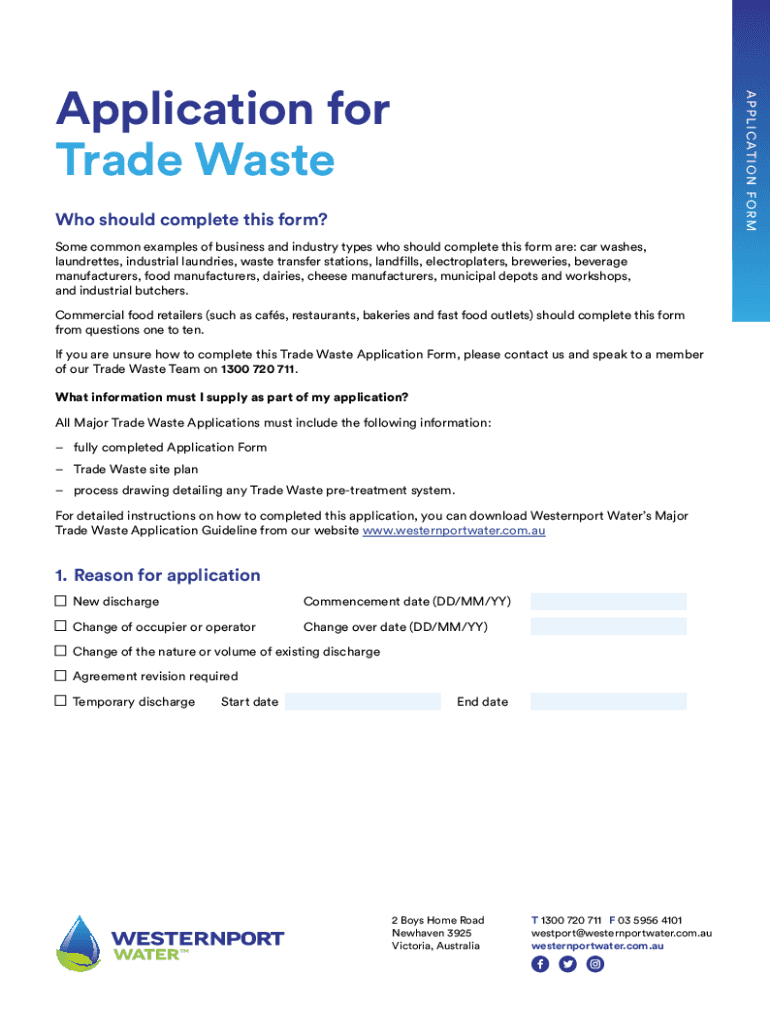 APPLICATION FORM

Application for
Trade Waste

Who should complete this form?

Some common examples of business and industry types who should complete this form are: car washes, laundrettes, industrial laundries, waste transfer stations, landfills, electroplaters, breweries, beverage manufacturers, food manufacturers, dairies, cheese manufacturers, municipal depots and workshops, and industrial butchers.

Commercial food retailers (such as cafés, restaurants, bakeries and fast food outlets) should complete this form from questions one to ten.

If you are unsure how to complete this Trade Waste Application Form, please contact us and speak to a member of our Trade Waste Team on 1300 720 711.

What information must I supply as part of my application?

All Major Trade Waste Applications must include the following information:

– fully completed Application Form

– Trade Waste site plan

– process drawing detailing any Trade Waste pre-treatment system.

For detailed instructions on how to completed this application, you can download Westernport Water's Major Trade Waste Application Guideline from our website www.westernportwater.com.au

1. Reason for application

☐ New discharge Commencement date (DD/MM/YY)

☐ Change of occupier or operator Change over date (DD/MM/YY)

☐ Change of the nature or volume of existing discharge

☐ Agreement revision required

☐ Temporary discharge Start date End date

WESTERNPORT WATER™

2 Boys Home Road
Newhaven 3925
Victoria, Australia

T 1300 720 711 F 03 5956 4101
westport@westernportwater.com.au
westernportwater.com.au